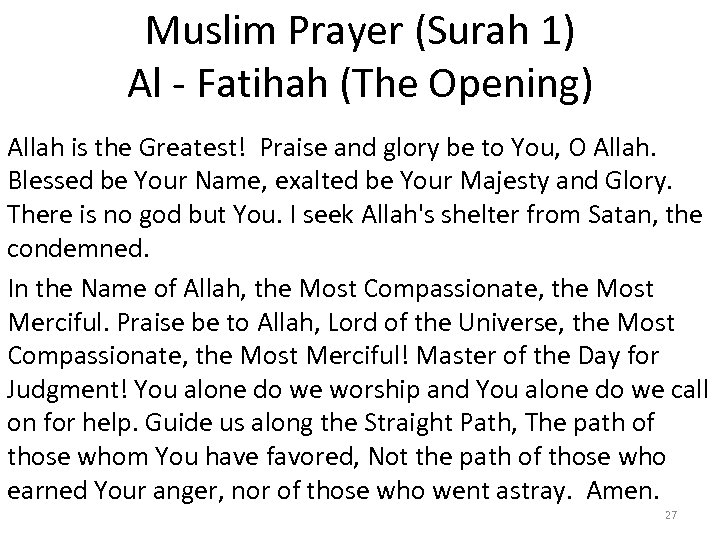 Muslim Prayer (Surah 1)
Al - Fatihah (The Opening)

Allah is the Greatest! Praise and glory be to You, O Allah. Blessed be Your Name, exalted be Your Majesty and Glory. There is no god but You. I seek Allah's shelter from Satan, the condemned.

In the Name of Allah, the Most Compassionate, the Most Merciful. Praise be to Allah, Lord of the Universe, the Most Compassionate, the Most Merciful! Master of the Day for Judgment! You alone do we worship and You alone do we call on for help. Guide us along the Straight Path, The path of those whom You have favored, Not the path of those who earned Your anger, nor of those who went astray. Amen.

27